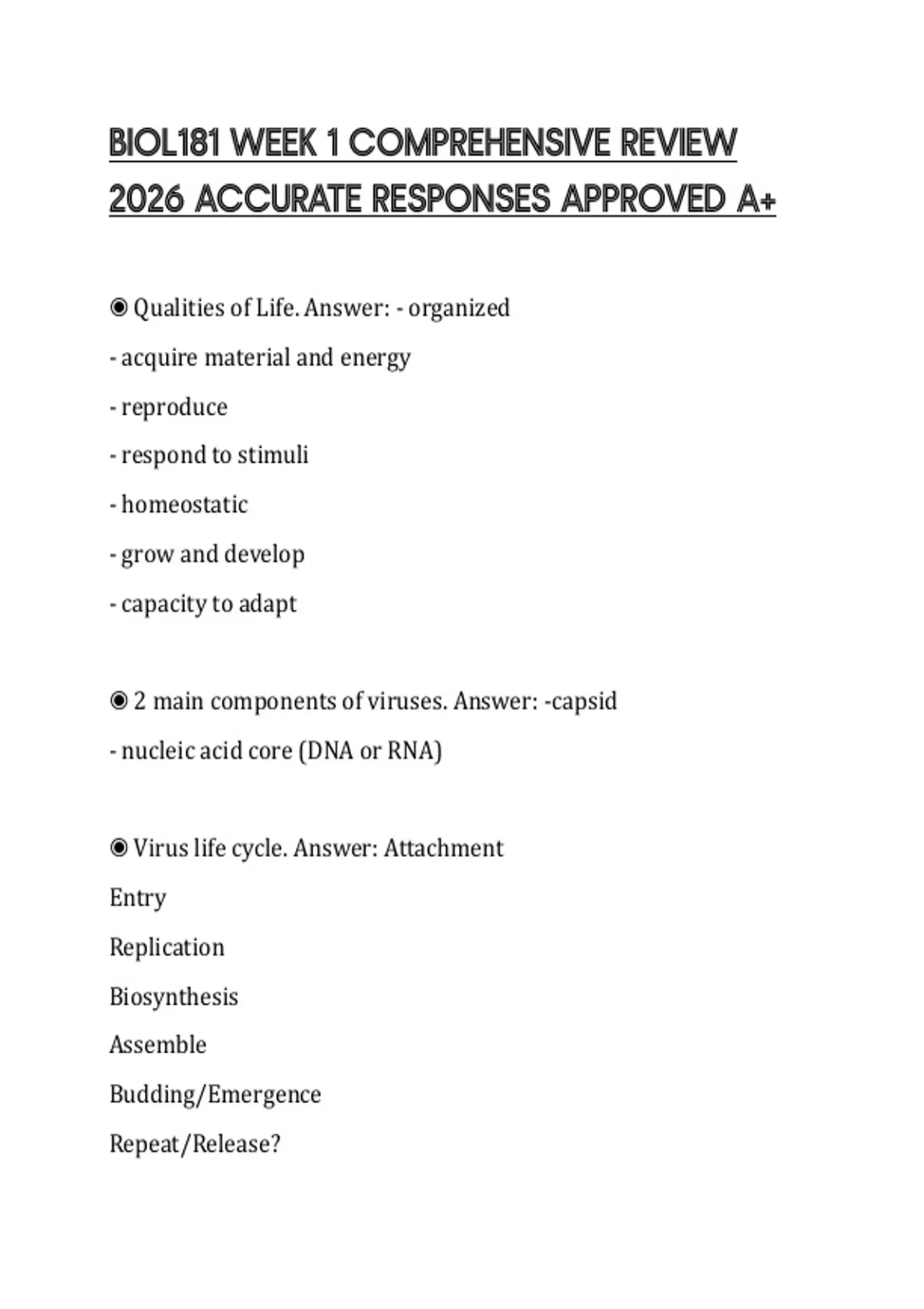 BIOL181 WEEK 1 COMPREHENSIVE REVIEW 2026 ACCURATE RESPONSES APPROVED A+

◉ Qualities of Life. Answer: - organized

- acquire material and energy

- reproduce

- respond to stimuli

- homeostatic

- grow and develop

- capacity to adapt

◉ 2 main components of viruses. Answer: -capsid

- nucleic acid core (DNA or RNA)

◉ Virus life cycle. Answer: Attachment

Entry

Replication

Biosynthesis

Assemble

Budding/Emergence

Repeat/Release?